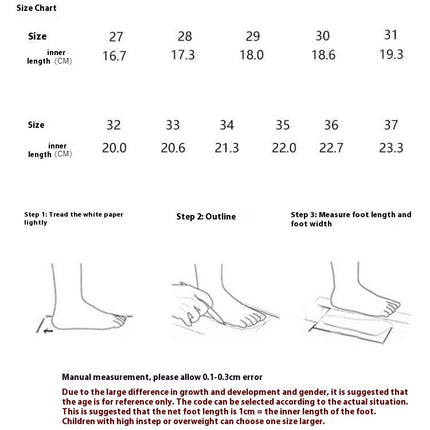 Size Chart

| Size | 27 | 28 | 29 | 30 | 31 |
|---|---|---|---|---|---|
| inner length (CM) | 16.7 | 17.3 | 18.0 | 18.6 | 19.3 |

| Size | 32 | 33 | 34 | 35 | 36 | 37 |
|---|---|---|---|---|---|---|
| inner length (CM) | 20.0 | 20.6 | 21.3 | 22.0 | 22.7 | 23.3 |

Step 1: Tread the white paper lightly

Step 2: Outline

Step 3: Measure foot length and foot width

Manual measurement, please allow 0.1-0.3cm error

Due to the large difference in growth and development and gender, it is suggested that the age is for reference only. The code can be selected according to the actual situation. This is suggested that the net foot length is 1cm = the inner length of the foot. Children with high instep or overweight can choose one size larger.